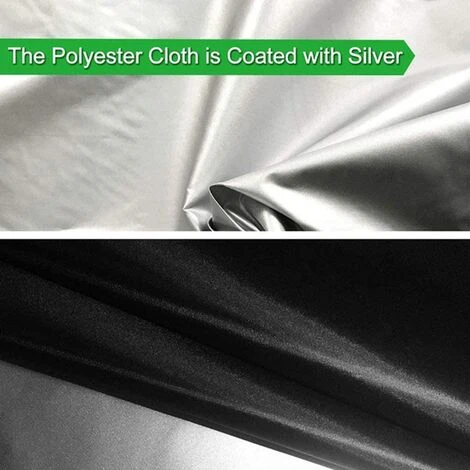 The Polyester Cloth is Coated with Silver